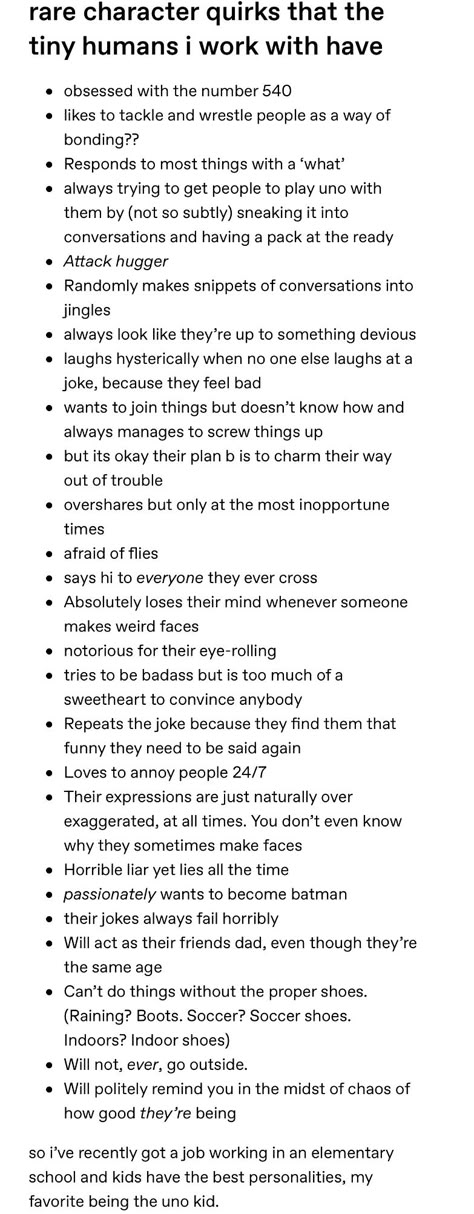 rare character quirks that the tiny humans i work with have

- obsessed with the number 540
- likes to tackle and wrestle people as a way of bonding??
- Responds to most things with a 'what'
- always trying to get people to play uno with them by (not so subtly) sneaking it into conversations and having a pack at the ready
- Attack hugger
- Randomly makes snippets of conversations into jingles
- always look like they're up to something devious
- laughs hysterically when no one else laughs at a joke, because they feel bad
- wants to join things but doesn't know how and always manages to screw things up
- but its okay their plan b is to charm their way out of trouble
- overshares but only at the most inopportune times
- afraid of flies
- says hi to everyone they ever cross
- Absolutely loses their mind whenever someone makes weird faces
- notorious for their eye-rolling
- tries to be badass but is too much of a sweetheart to convince anybody
- Repeats the joke because they find them that funny they need to be said again
- Loves to annoy people 24/7
- Their expressions are just naturally over exaggerated, at all times. You don't even know why they sometimes make faces
- Horrible liar yet lies all the time
- passionately wants to become batman
- their jokes always fail horribly
- Will act as their friends dad, even though they're the same age
- Can't do things without the proper shoes. (Raining? Boots. Soccer? Soccer shoes. Indoors? Indoor shoes)
- Will not, ever, go outside.
- Will politely remind you in the midst of chaos of how good they're being

so i've recently got a job working in an elementary school and kids have the best personalities, my favorite being the uno kid.